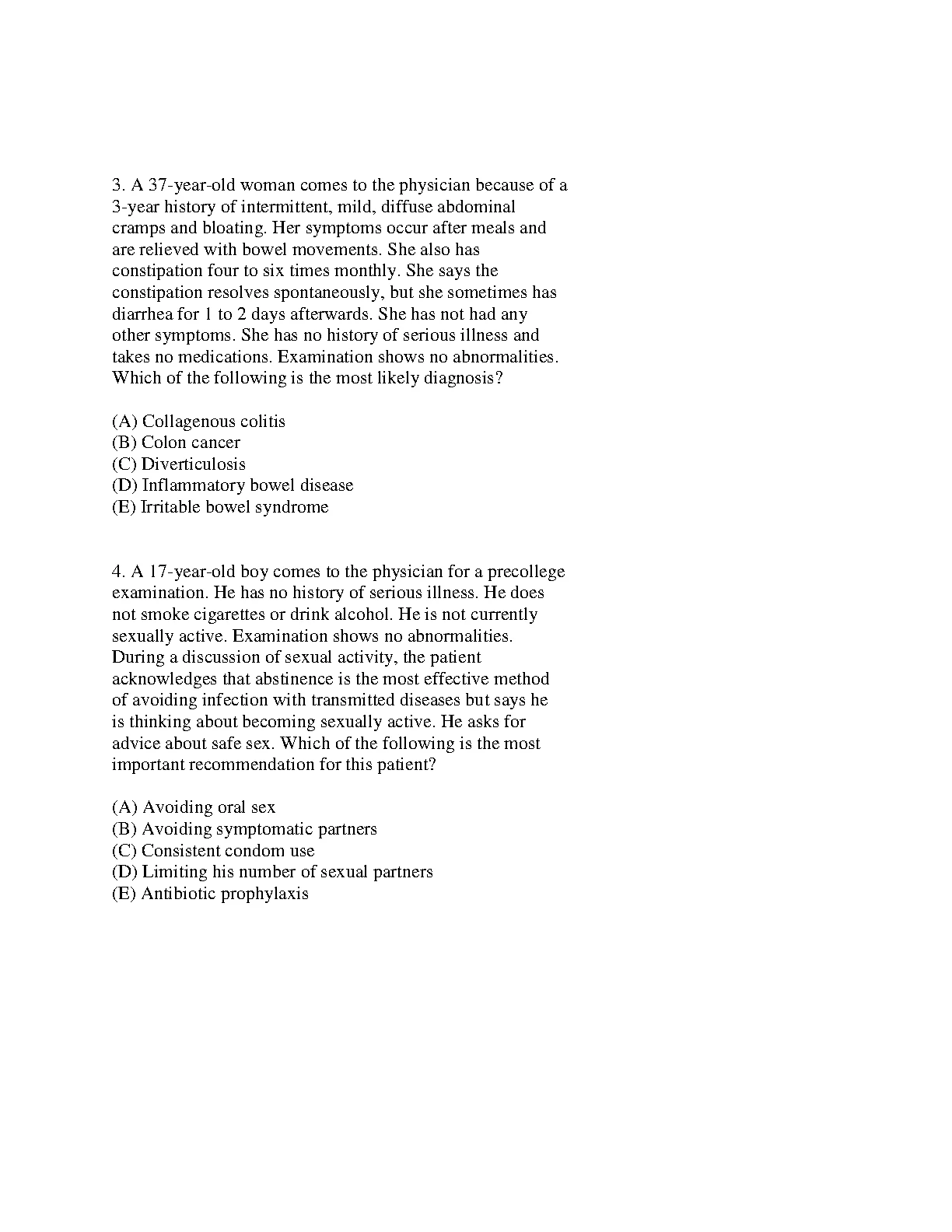 3. A 37-year-old woman comes to the physician because of a 3-year history of intermittent, mild, diffuse abdominal cramps and bloating. Her symptoms occur after meals and are relieved with bowel movements. She also has constipation four to six times monthly. She says the constipation resolves spontaneously, but she sometimes has diarrhea for 1 to 2 days afterwards. She has not had any other symptoms. She has no history of serious illness and takes no medications. Examination shows no abnormalities. Which of the following is the most likely diagnosis?

(A) Collagenous colitis
(B) Colon cancer
(C) Diverticulosis
(D) Inflammatory bowel disease
(E) Irritable bowel syndrome

4. A 17-year-old boy comes to the physician for a precollege examination. He has no history of serious illness. He does not smoke cigarettes or drink alcohol. He is not currently sexually active. Examination shows no abnormalities. During a discussion of sexual activity, the patient acknowledges that abstinence is the most effective method of avoiding infection with transmitted diseases but says he is thinking about becoming sexually active. He asks for advice about safe sex. Which of the following is the most important recommendation for this patient?

(A) Avoiding oral sex
(B) Avoiding symptomatic partners
(C) Consistent condom use
(D) Limiting his number of sexual partners
(E) Antibiotic prophylaxis